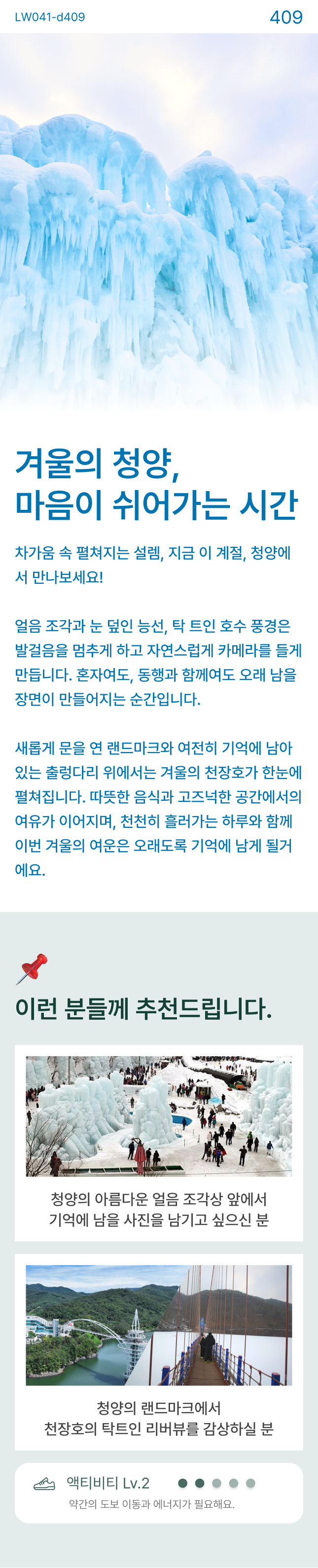 LW041-d409

409

겨울의 청양,
마음이 쉬어가는 시간

차가움 속 펼쳐지는 설렘, 지금 이 계절, 청양에서 만나보세요!

얼음 조각과 눈 덮인 능선, 탁 트인 호수 풍경은 발걸음을 멈추게 하고 자연스럽게 카메라를 들게 만듭니다. 혼자여도, 동행과 함께여도 오래 남을 장면이 만들어지는 순간입니다.

새롭게 문을 연 랜드마크와 여전히 기억에 남아 있는 출렁다리 위에서는 겨울의 천장호가 한눈에 펼쳐집니다. 따뜻한 음식과 고즈넉한 공간에서의 여유가 이어지며, 천천히 흘러가는 하루와 함께 이번 겨울의 여운은 오래도록 기억에 남게 될거에요.

이런 분들께 추천드립니다.

청양의 아름다운 얼음 조각상 앞에서
기억에 남을 사진을 남기고 싶으신 분

청양의 랜드마크에서
천장호의 탁트인 리버뷰를 감상하실 분

액티비티 Lv.2
약간의 도보 이동과 에너지가 필요해요.